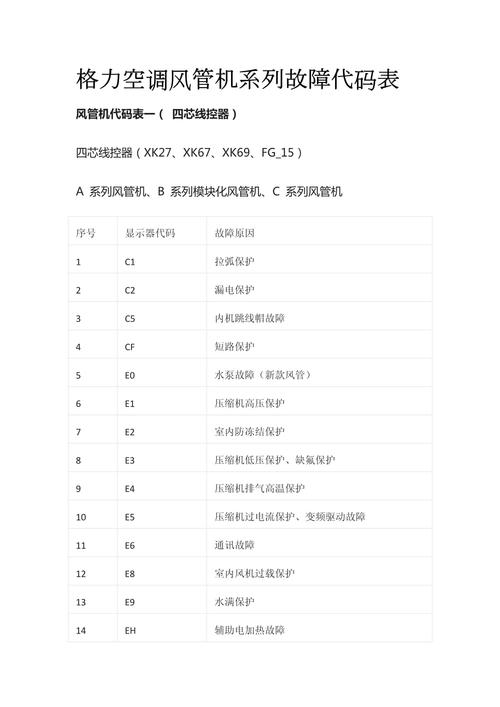 格力空调风管机系列故障代码表

风管机代码表一（ 四芯线控器）

四芯线控器（XK27、XK67、XK69、FG_15）

A 系列风管机、B 系列模块化风管机、C 系列风管机

| 序号 | 显示器代码 | 故障原因 |
|---|---|---|
| 1 | C1 | 拉弧保护 |
| 2 | C2 | 漏电保护 |
| 3 | C5 | 内机跳线帽故障 |
| 4 | CF | 短路保护 |
| 5 | E0 | 水泵故障（新款风管） |
| 6 | E1 | 压缩机高压保护 |
| 7 | E2 | 室内防冻结保护 |
| 8 | E3 | 压缩机低压保护、缺氟保护 |
| 9 | E4 | 压缩机排气高温保护 |
| 10 | E5 | 压缩机过电流保护、变频驱动故障 |
| 11 | E6 | 通讯故障 |
| 12 | E8 | 室内风机过载保护 |
| 13 | E9 | 水满保护 |
| 14 | EH | 辅助电加热故障 |